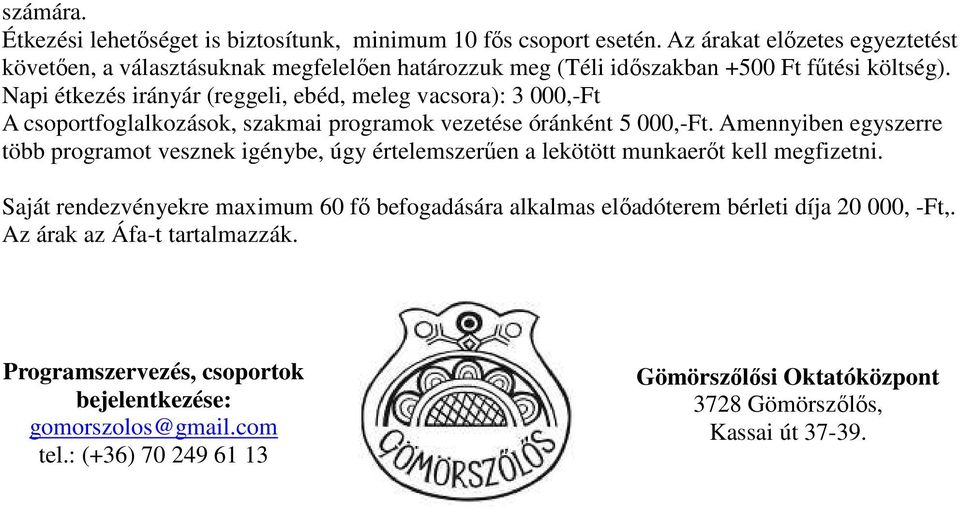 számára.
Étkezési lehetőséget is biztosítunk, minimum 10 fős csoport esetén. Az árakat előzetes egyeztetést követően, a választásuknak megfelelően határozzuk meg (Téli időszakban +500 Ft fűtési költség).
Napi étkezés irányár (reggeli, ebéd, meleg vacsora): 3 000,-Ft
A csoportfoglalkozások, szakmai programok vezetése óránként 5 000,-Ft. Amennyiben egyszerre több programot vesznek igénybe, úgy értelemszerűen a lekötött munkaerőt kell megfizetni.

Saját rendezvényekre maximum 60 fő befogadására alkalmas előadóterem bérleti díja 20 000, -Ft,. Az árak az Áfa-t tartalmazzák.

Programszervezés, csoportok bejelentkezése:
gomorszolos@gmail.com
tel.: (+36) 70 249 61 13

GÖMÖRSZŐLŐS

Gömörszőlősi Oktatóközpont
3728 Gömörszőlős,
Kassai út 37-39.